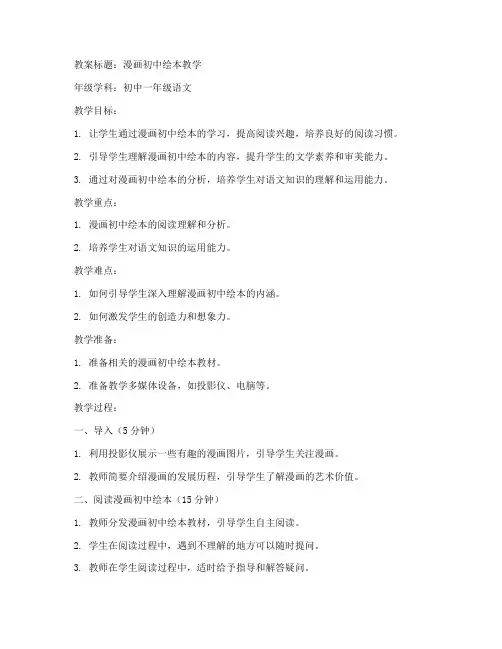 教案标题：漫画初中绘本教学

年级学科：初中一年级语文

教学目标：

1. 让学生通过漫画初中绘本的学习，提高阅读兴趣，培养良好的阅读习惯。

2. 引导学生理解漫画初中绘本的内容，提升学生的文学素养和审美能力。

3. 通过对漫画初中绘本的分析，培养学生对语文知识的理解和运用能力。

教学重点：

1. 漫画初中绘本的阅读理解和分析。

2. 培养学生对语文知识的运用能力。

教学难点：

1. 如何引导学生深入理解漫画初中绘本的内涵。

2. 如何激发学生的创造力和想象力。

教学准备：

1. 准备相关的漫画初中绘本教材。

2. 准备教学多媒体设备，如投影仪、电脑等。

教学过程：

一、导入（5 分钟）

1. 利用投影仪展示一些有趣的漫画图片，引导学生关注漫画。

2. 教师简要介绍漫画的发展历程，引导学生了解漫画的艺术价值。

二、阅读漫画初中绘本（15 分钟）

1. 教师分发漫画初中绘本教材，引导学生自主阅读。

2. 学生在阅读过程中，遇到不理解的地方可以随时提问。

3. 教师在学生阅读过程中，适时给予指导和解答疑问。